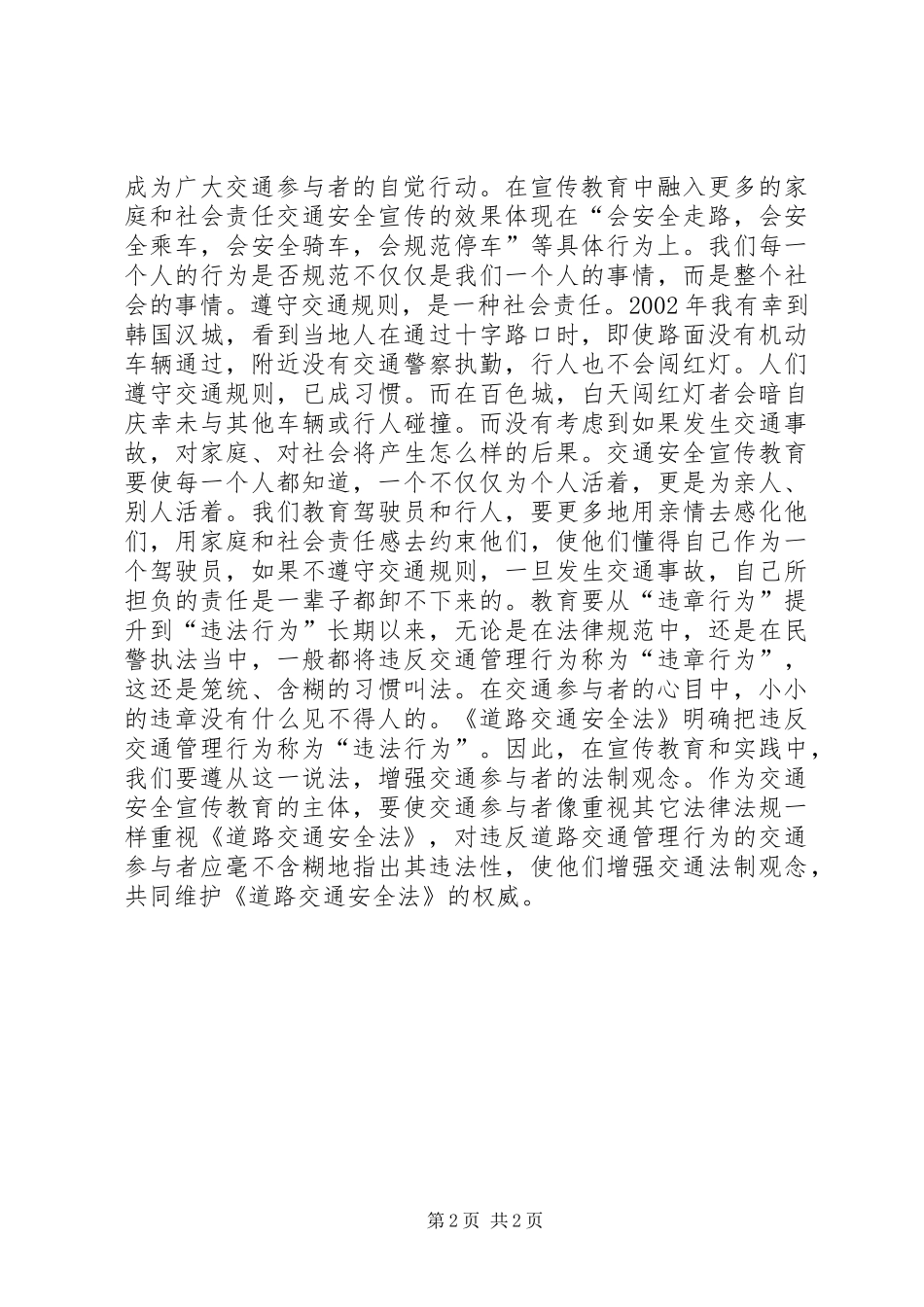 成为广大交通参与者的自觉行动。在宣传教育中融入更多的家庭和社会责任交通安全宣传的效果体现在“会安全走路，会安全乘车，会安全骑车，会规范停车”等具体行为上。我们每一个人的行为是否规范不仅仅是我们一个人的事情，而是整个社会的事情。遵守交通规则，是一种社会责任。2002年我有幸到韩国汉城，看到当地人在通过十字路口时，即使路面没有机动车辆通过，附近没有交通警察执勤，行人也不会闯红灯。人们遵守交通规则，已成习惯。而在百色城，白天闯红灯者会暗自庆幸未与其他车辆或行人碰撞。而没有考虑到如果发生交通事故，对家庭、对社会将产生怎么样的后果。交通安全宣传教育要使每一个人都知道，一个不仅仅为个人活着，更是为亲人、别人活着。我们教育驾驶员和行人，要更多地用亲情去感化他们，用家庭和社会责任感去约束他们，使他们懂得自己作为一个驾驶员，如果不遵守交通规则，一旦发生交通事故，自己所担负的责任是一辈子都卸不下来的。教育要从“违章行为”提升到“违法行为”长期以来，无论是在法律规范中，还是在民警执法当中，一般都将违反交通管理行为称为“违章行为”，这还是笼统、含糊的习惯叫法。在交通参与者的心目中，小小的违章没有什么见不得人的。《道路交通安全法》明确把违反交通管理行为称为“违法行为”。因此，在宣传教育和实践中，我们要遵从这一说法，增强交通参与者的法制观念。作为交通安全宣传教育的主体，要使交通参与者像重视其它法律法规一样重视《道路交通安全法》，对违反道路交通管理行为的交通参与者应毫不含糊地指出其违法性，使他们增强交通法制观念，共同维护《道路交通安全法》的权威。

第2页 共2页